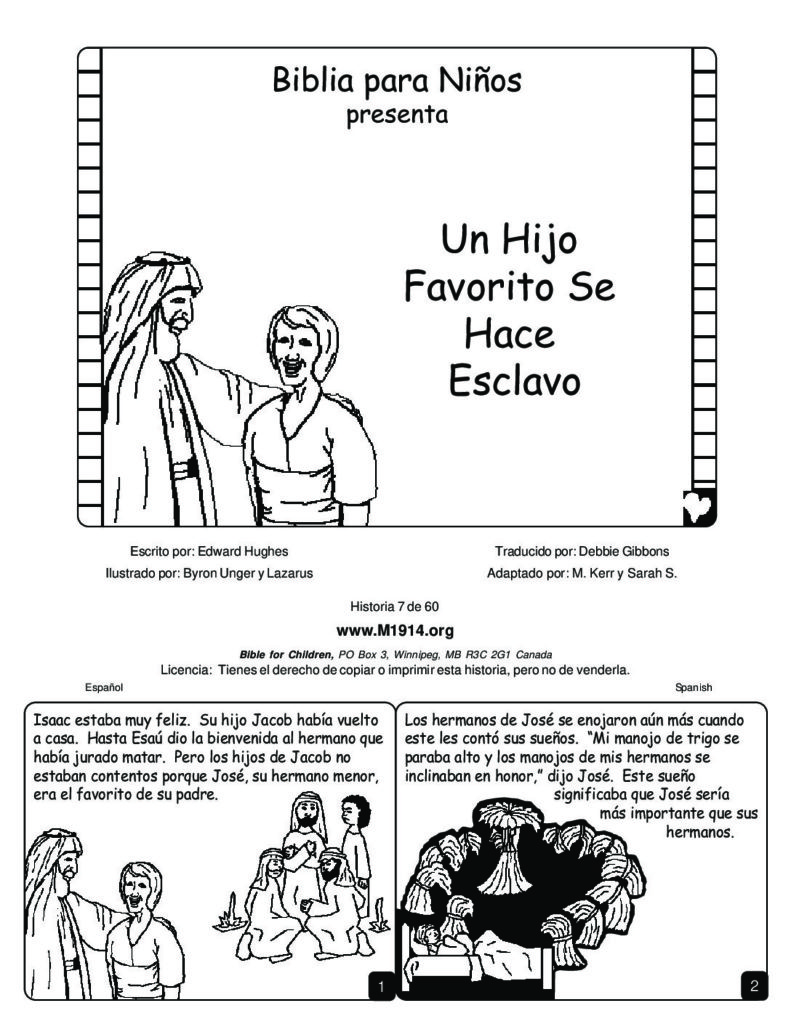 Biblia para Niños
presenta

Un Hijo Favorito Se Hace Esclavo

Escrito por: Edward Hughes
Ilustrado por: Byron Unger y Lazarus

Traducido por: Debbie Gibbons
Adaptado por: M. Kerr y Sarah S.

Historia 7 de 60
www.M1914.org
Bible for Children, PO Box 3, Winnipeg, MB R3C 2G1 Canada
Licencia: Tienes el derecho de copiar o imprimir esta historia, pero no de venderla.

Español

Spanish

Isaac estaba muy feliz. Su hijo Jacob había vuelto a casa. Hasta Esaú dio la bienvenida al hermano que había jurado matar. Pero los hijos de Jacob no estaban contentos porque José, su hermano menor, era el favorito de su padre.

1

Los hermanos de José se enojaron aún más cuando este les contó sus sueños. "Mi manojo de trigo se paraba alto y los manojos de mis hermanos se inclinaban en honor," dijo José. Este sueño significaba que José sería más importante que sus hermanos.

2